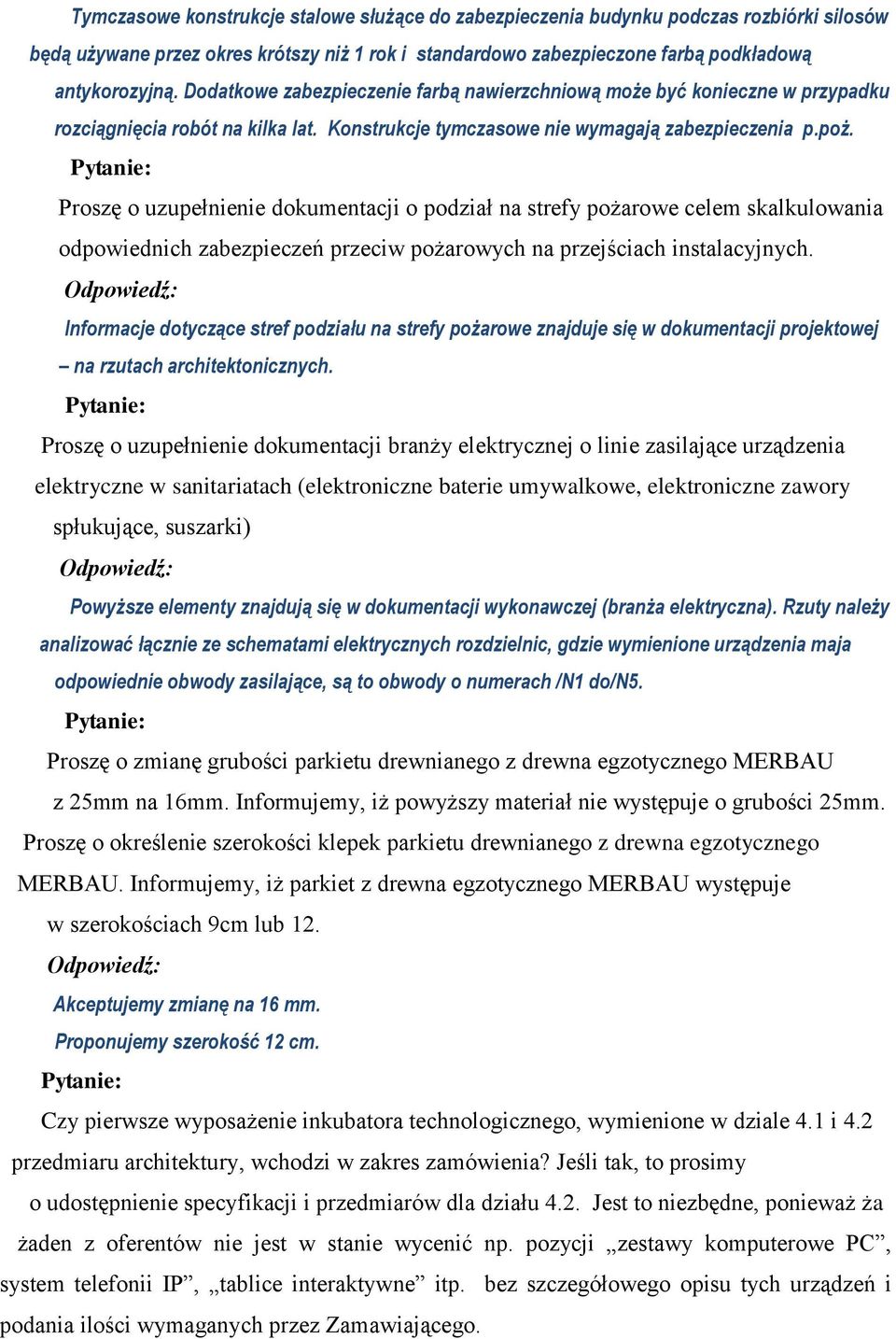 Tymczasowe konstrukcje stalowe służące do zabezpieczenia budynku podczas rozbiórki silosów będą używane przez okres krótszy niż 1 rok i standardowo zabezpieczone farbą podkładową antykorozyjną. Dodatkowe zabezpieczenie farbą nawierzchniową może być konieczne w przypadku rozciągnięcia robót na kilka lat. Konstrukcje tymczasowe nie wymagają zabezpieczenia p.poż.

Pytanie:

Proszę o uzupełnienie dokumentacji o podział na strefy pożarowe celem skalkulowania odpowiednich zabezpieczeń przeciw pożarowych na przejściach instalacyjnych.

Odpowiedź:

Informacje dotyczące stref podziału na strefy pożarowe znajduje się w dokumentacji projektowej – na rzutach architektonicznych.

Pytanie:

Proszę o uzupełnienie dokumentacji branży elektrycznej o linie zasilające urządzenia elektryczne w sanitariatach (elektroniczne baterie umywalkowe, elektroniczne zawory spłukujące, suszarki)

Odpowiedź:

Powyższe elementy znajdują się w dokumentacji wykonawczej (branża elektryczna). Rzuty należy analizować łącznie ze schematami elektrycznych rozdzielnic, gdzie wymienione urządzenia maja odpowiednie obwody zasilające, są to obwody o numerach /N1 do/N5.

Pytanie:

Proszę o zmianę grubości parkietu drewnianego z drewna egzotycznego MERBAU z 25mm na 16mm. Informujemy, iż powyższy materiał nie występuje o grubości 25mm. Proszę o określenie szerokości klepek parkietu drewnianego z drewna egzotycznego MERBAU. Informujemy, iż parkiet z drewna egzotycznego MERBAU występuje w szerokościach 9cm lub 12.

Odpowiedź:

Akceptujemy zmianę na 16 mm.

Proponujemy szerokość 12 cm.

Pytanie:

Czy pierwsze wyposażenie inkubatora technologicznego, wymienione w dziale 4.1 i 4.2 przedmiaru architektury, wchodzi w zakres zamówienia? Jeśli tak, to prosimy o udostępnienie specyfikacji i przedmiarów dla działu 4.2. Jest to niezbędne, ponieważ ża żaden z oferentów nie jest w stanie wycenić np. pozycji „zestawy komputerowe PC”, system telefonii IP”, „tablice interaktywne” itp. bez szczegółowego opisu tych urządzeń i podania ilości wymaganych przez Zamawiającego.